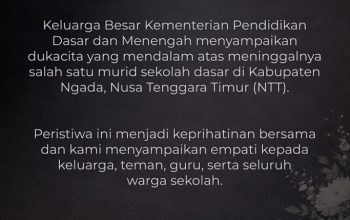 Keluarga Besar Kementerian Pendidikan Dasar dan Menengah menyampaikan dukacita yang mendalam atas meninggalnya salah satu murid sekolah dasar di Kabupaten Ngada, Nusa Tenggara Timur (NTT).

Peristiwa ini menjadi keprihatinan bersama dan kami menyampaikan empati kepada keluarga, teman, guru, serta seluruh warga sekolah.